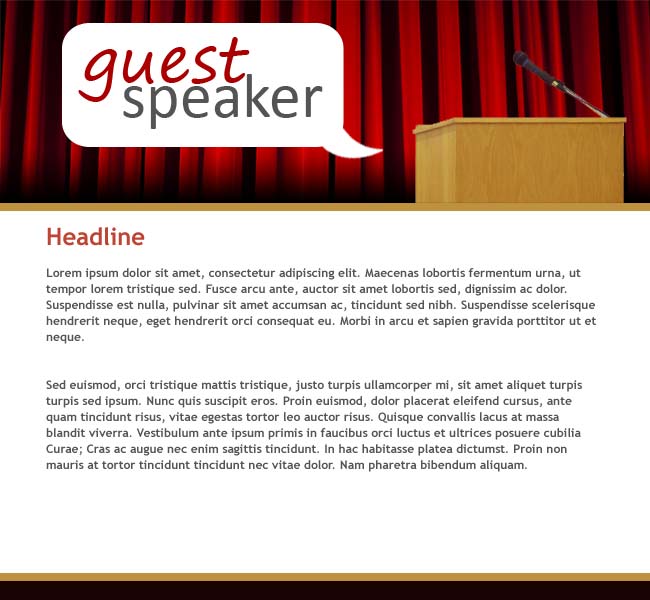 guest
speaker

Headline

Lorem ipsum dolor sit amet, consectetur adipiscing elit. Maecenas lobortis fermentum urna, ut tempor lorem tristique sed. Fusce arcu ante, auctor sit amet lobortis sed, dignissim ac dolor. Suspendisse est nulla, pulvinar sit amet accumsan ac, tincidunt sed nibh. Suspendisse scelerisque hendrerit neque, eget hendrerit orci consequat eu. Morbi in arcu et sapien gravida porttitor ut et neque.

Sed euismod, orci tristique mattis tristique, justo turpis ullamcorper mi, sit amet aliquet turpis turpis sed ipsum. Nunc quis suscipit eros. Proin euismod, dolor placerat eleifend cursus, ante quam tincidunt risus, vitae egestas tortor leo auctor risus. Quisque convallis lacus at massa blandit viverra. Vestibulum ante ipsum primis in faucibus orci luctus et ultrices posuere cubilia Curae; Cras ac augue nec enim sagittis tincidunt. In hac habitasse platea dictumst. Proin non mauris at tortor tincidunt tincidunt nec vitae dolor. Nam pharetra bibendum aliquam.